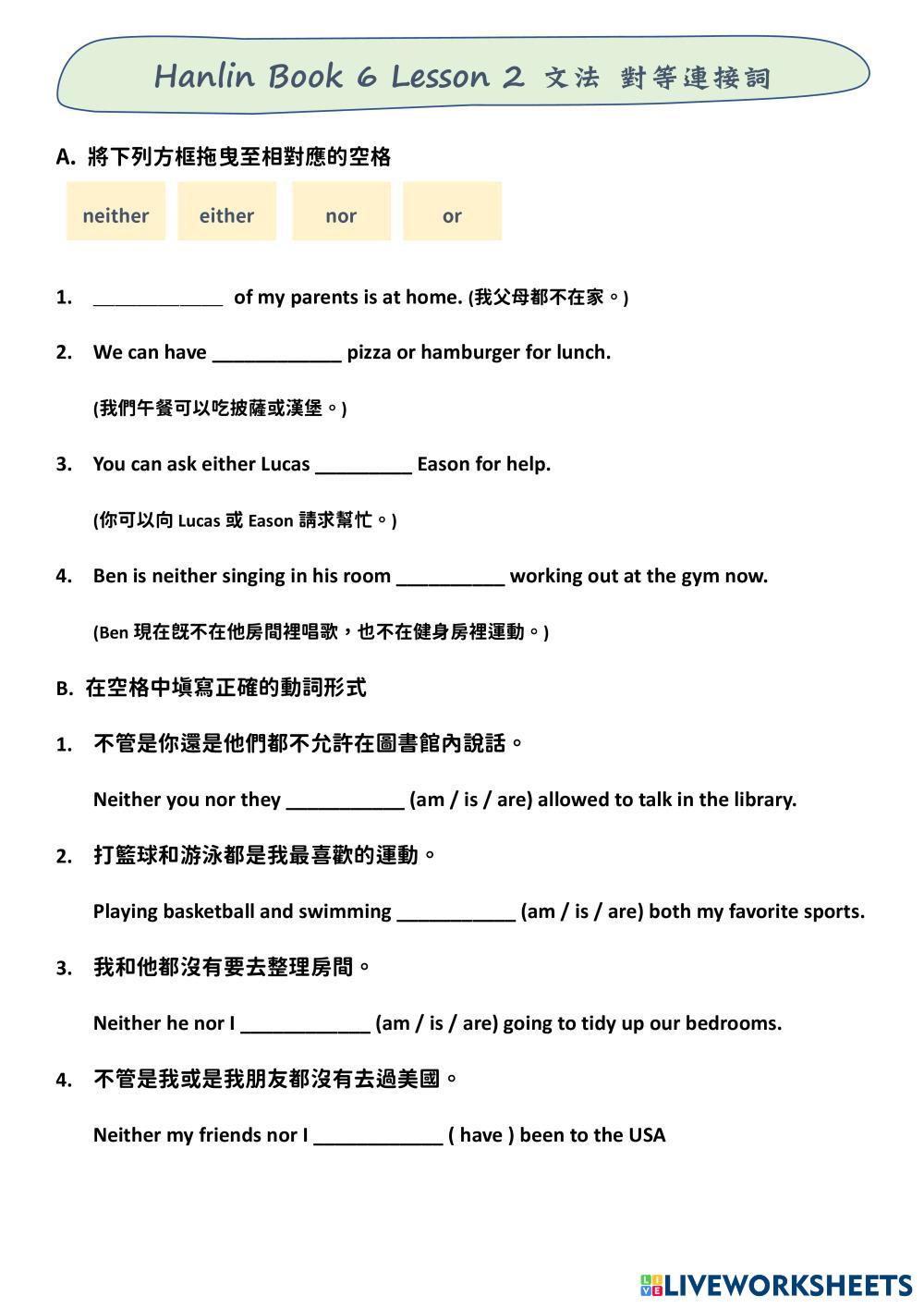 Hanlin Book 6 Lesson 2 文法 對等連接詞

A. 將下列方框拖曳至相對應的空格

neither either nor or

1. ____________ of my parents is at home. (我父母都不在家。)

2. We can have ____________ pizza or hamburger for lunch.

(我們午餐可以吃披薩或漢堡。)

3. You can ask either Lucas _________ Eason for help.

(你可以向 Lucas 或 Eason 請求幫忙。)

4. Ben is neither singing in his room __________ working out at the gym now.

(Ben 現在既不在他房間裡唱歌，也不在健身房裡運動。)

B. 在空格中填寫正確的動詞形式

1. 不管是你還是他們都不允許在圖書館內說話。

Neither you nor they ___________ (am / is / are) allowed to talk in the library.

2. 打籃球和游泳都是我最喜歡的運動。

Playing basketball and swimming ___________ (am / is / are) both my favorite sports.

3. 我和他都沒有要去整理房間。

Neither he nor I ____________ (am / is / are) going to tidy up our bedrooms.

4. 不管是我或是我朋友都沒有去過美國。

Neither my friends nor I ____________ ( have ) been to the USA

LIVEWORKSHEETS